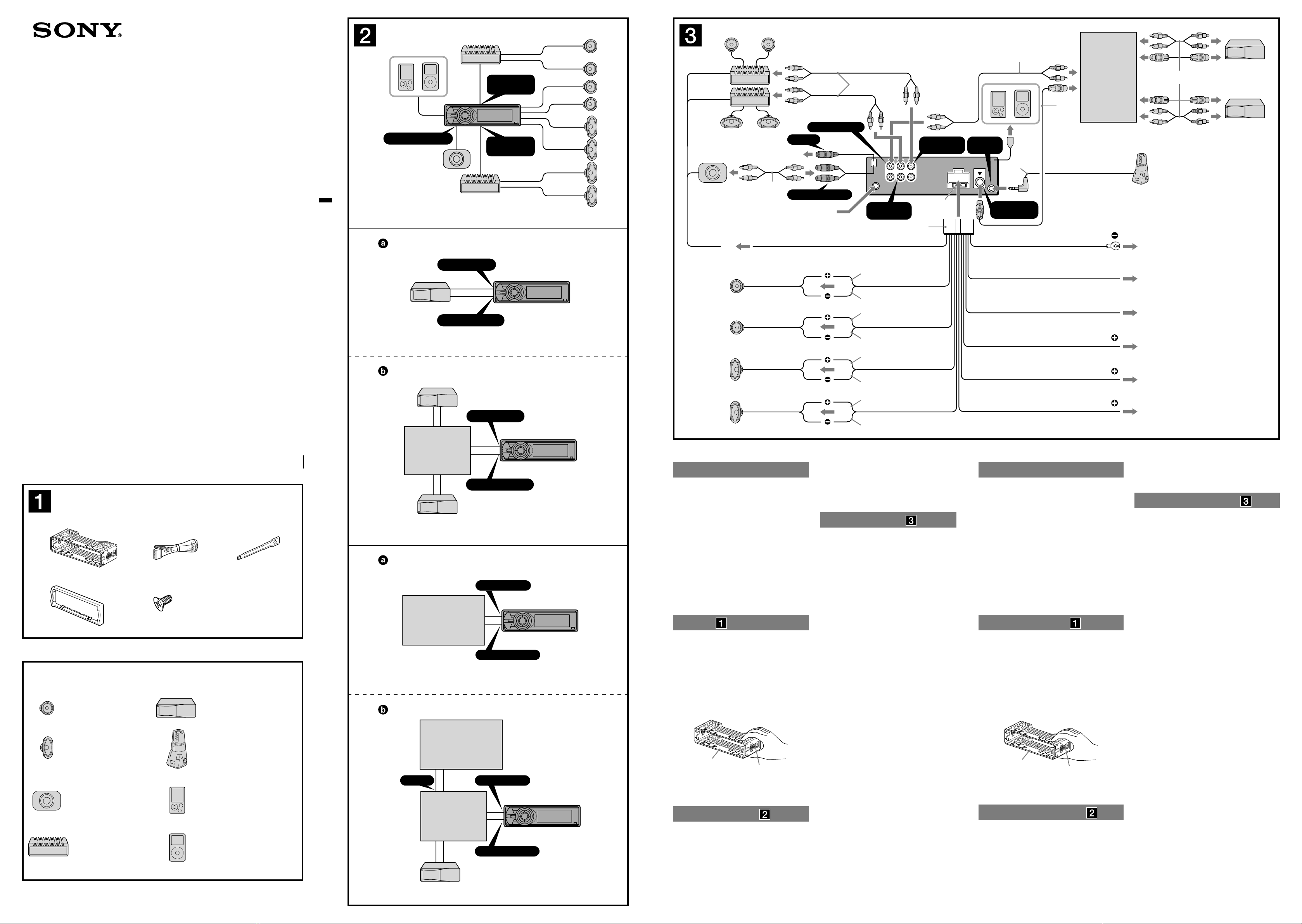 SONY

1

2

a

b

a

b

3

3

3

1

1

2

2